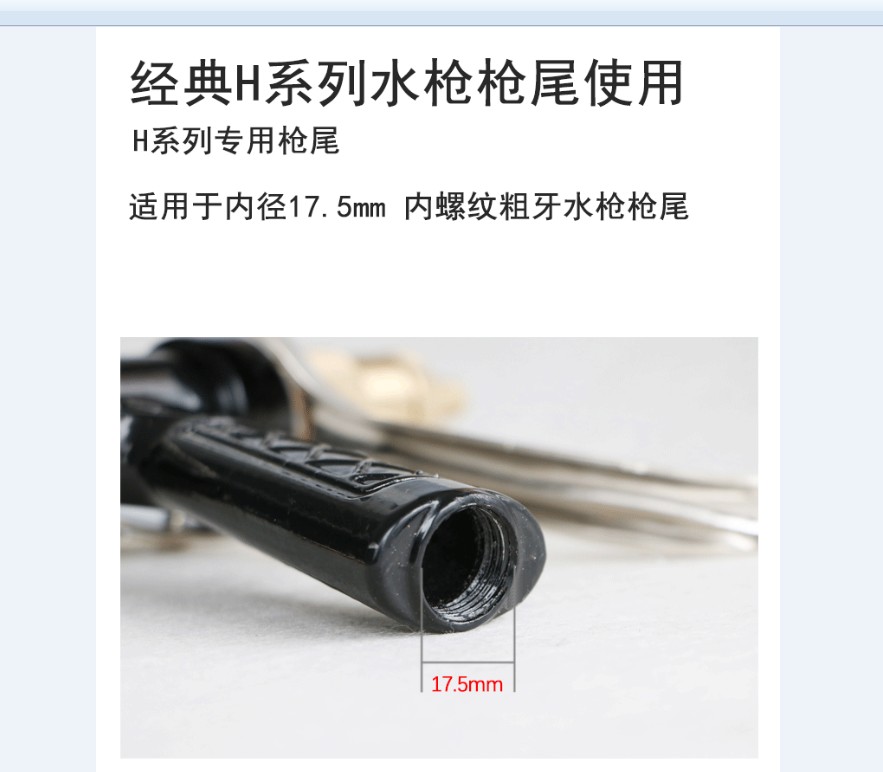 经典H系列水枪枪尾使用

H系列专用枪尾

适用于内径17.5mm 内螺纹粗牙水枪枪尾

17.5mm